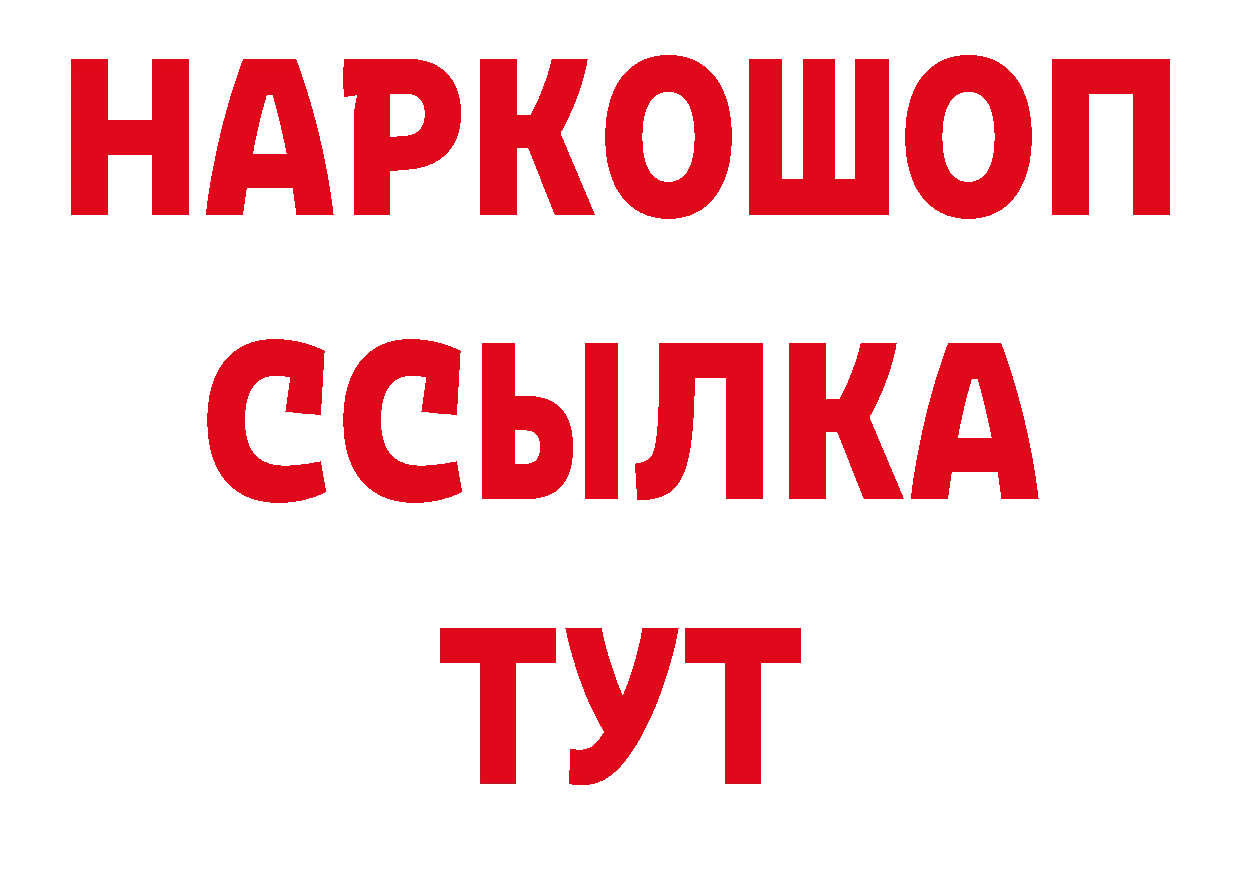 НАРКОШОП
ССЫЛКА
ТУТ